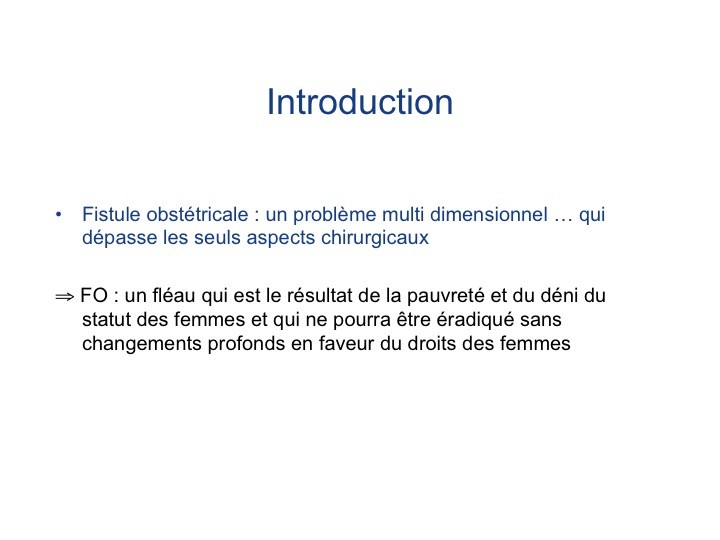 Introduction

• Fistule obstétricale : un problème multi dimensionnel … qui dépasse les seuls aspects chirurgicaux

⇒ FO : un fléau qui est le résultat de la pauvreté et du déni du statut des femmes et qui ne pourra être éradiqué sans changements profonds en faveur du droits des femmes